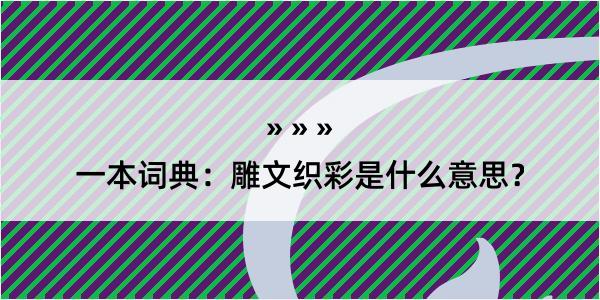 » » »

一本词典：雕文织彩是什么意思？